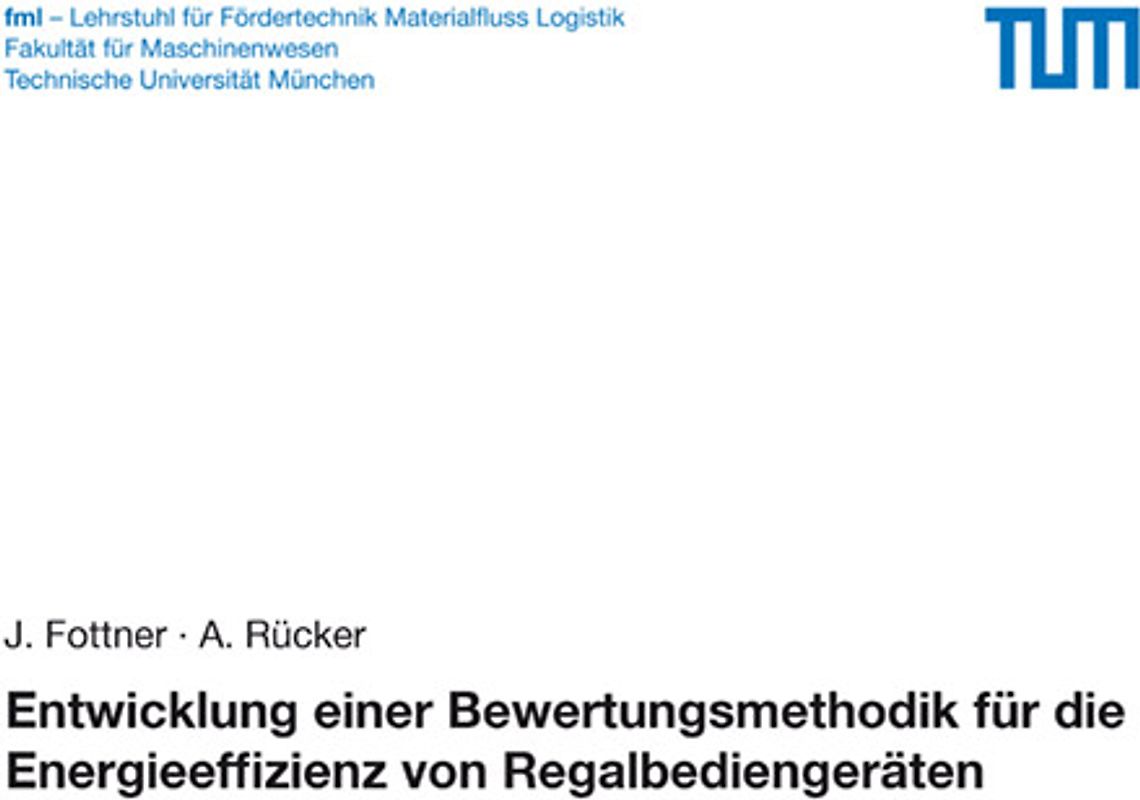 fml – Lehrstuhl für Fördertechnik Materialfluss Logistik
Fakultät für Maschinenwesen
Technische Universität München

TUM

J. Fottner · A. Rücker

Entwicklung einer Bewertungsmethodik für die Energieeffizienz von Regalbediengeräten